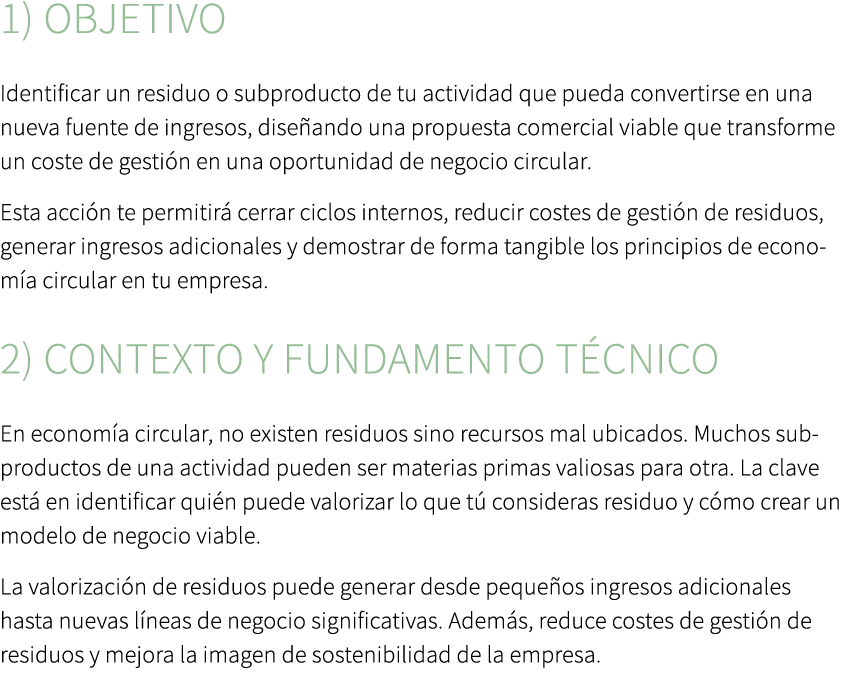 1) OBJETIVO

Identificar un residuo o subproducto de tu actividad que pueda convertirse en una nueva fuente de ingresos, diseñando una propuesta comercial viable que transforme un coste de gestión en una oportunidad de negocio circular.

Esta acción te permitirá cerrar ciclos internos, reducir costes de gestión de residuos, generar ingresos adicionales y demostrar de forma tangible los principios de economía circular en tu empresa.

2) CONTEXTO Y FUNDAMENTO TÉCNICO

En economía circular, no existen residuos sino recursos mal ubicados. Muchos subproductos de una actividad pueden ser materias primas valiosas para otra. La clave está en identificar quién puede valorizar lo que tú consideras residuo y cómo crear un modelo de negocio viable.

La valorización de residuos puede generar desde pequeños ingresos adicionales hasta nuevas líneas de negocio significativas. Además, reduce costes de gestión de residuos y mejora la imagen de sostenibilidad de la empresa.